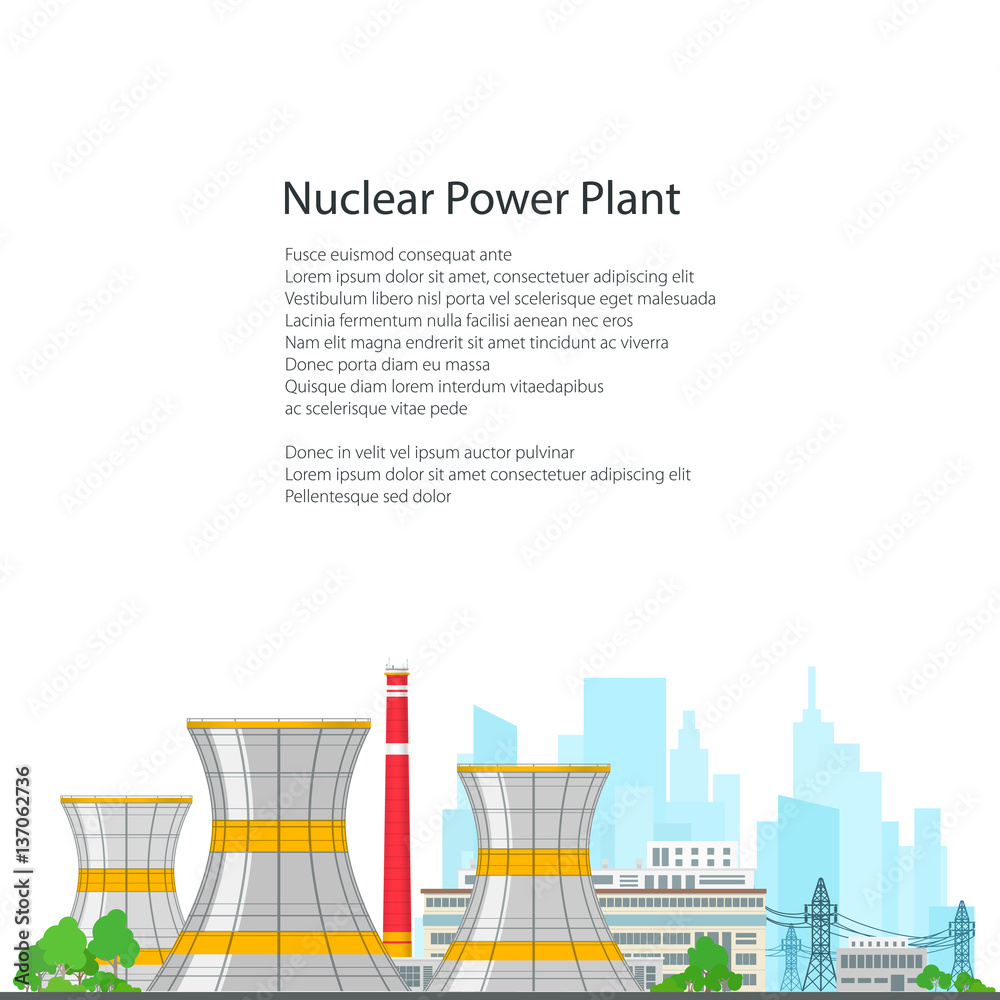 Nuclear Power Plant

Fusce euismod consequat ante
Lorem ipsum dolor sit amet, consectetuer adipiscing elit
Vestibulum libero nisl porta vel scelerisque eget malesuada
Lacinia fermentum nulla facilisi aenean nec eros
Nam elit magna endrerit sit amet tincidunt ac viverra
Donec porta diam eu massa
Quisque diam lorem interdum vitaedapibus
ac scelerisque vitae pede

Donec in velit vel ipsum auctor pulvinar
Lorem ipsum dolor sit amet consectetuer adipiscing elit
Pellentesque sed dolor

Adobe Stock | #137062736